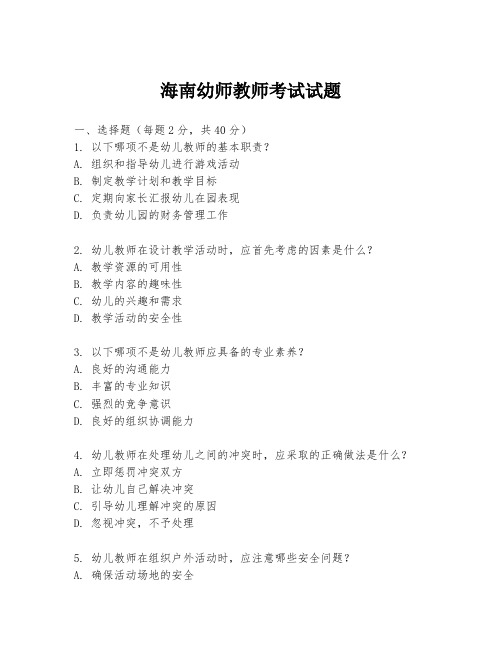 海南幼师教师考试试题

一、选择题（每题2分，共40分）
1. 以下哪项不是幼儿教师的基本职责？
A. 组织和指导幼儿进行游戏活动
B. 制定教学计划和教学目标
C. 定期向家长汇报幼儿在园表现
D. 负责幼儿园的财务管理工作

2. 幼儿教师在设计教学活动时，应首先考虑的因素是什么？
A. 教学资源的可用性
B. 教学内容的趣味性
C. 幼儿的兴趣和需求
D. 教学活动的安全性

3. 以下哪项不是幼儿教师应具备的专业素养？
A. 良好的沟通能力
B. 丰富的专业知识
C. 强烈的竞争意识
D. 良好的组织协调能力

4. 幼儿教师在处理幼儿之间的冲突时，应采取的正确做法是什么？
A. 立即惩罚冲突双方
B. 让幼儿自己解决冲突
C. 引导幼儿理解冲突的原因
D. 忽视冲突，不予处理

5. 幼儿教师在组织户外活动时，应注意哪些安全问题？
A. 确保活动场地的安全